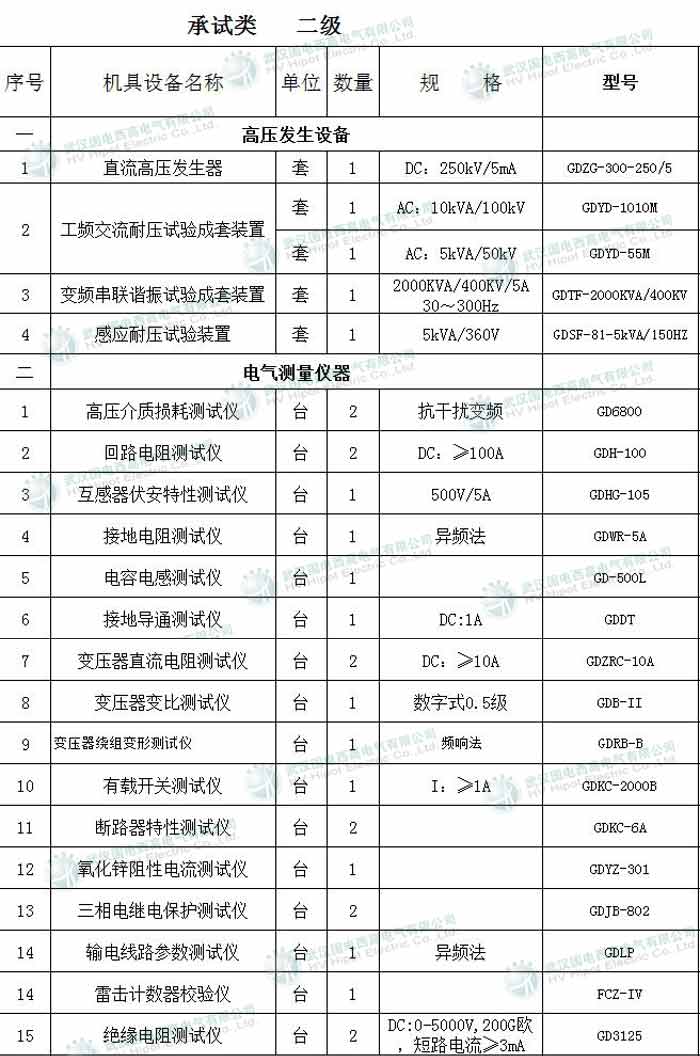 承试类　二级

| 序号 | 机具设备名称 | 单位 | 数量 | 规　格 | 型号 |
|---|---|---|---|---|---|
| 一 | 高压发生设备 | | | | |
| 1 | 直流高压发生器 | 套 | 1 | DC：250kV/5mA | GDZG-300-250/5 |
| 2 | 工频交流耐压试验成套装置 | 套 | 1 | AC：10kVA/100kV | GDYD-1010M |
| | | 套 | 1 | AC：5kVA/50kV | GDYD-55M |
| 3 | 变频串联谐振试验成套装置 | 套 | 1 | 2000KVA/400KV/5A 30～300Hz | GDTF-2000KVA/400KV |
| 4 | 感应耐压试验装置 | 套 | 1 | 5kVA/360V | GDSF-81-5kVA/150HZ |
| 二 | 电气测量仪器 | | | | |
| 1 | 高压介质损耗测试仪 | 台 | 2 | 抗干扰变频 | GD6800 |
| 2 | 回路电阻测试仪 | 台 | 2 | DC：≥100A | GDH-100 |
| 3 | 互感器伏安特性测试仪 | 台 | 1 | 500V/5A | GDHG-105 |
| 4 | 接地电阻测试仪 | 台 | 1 | 异频法 | GDWR-5A |
| 5 | 电容电感测试仪 | 台 | 1 | | GD-500L |
| 6 | 接地导通测试仪 | 台 | 1 | DC:1A | GDDT |
| 7 | 变压器直流电阻测试仪 | 台 | 2 | DC：≥10A | GDZRC-10A |
| 8 | 变压器变比测试仪 | 台 | 1 | 数字式0.5级 | GDB-II |
| 9 | 变压器绕组变形测试仪 | 台 | 1 | 频响法 | GDRB-B |
| 10 | 有载开关测试仪 | 台 | 1 | I：≥1A | GDKC-2000B |
| 11 | 断路器特性测试仪 | 台 | 2 | | GDKC-6A |
| 12 | 氧化锌阻性电流测试仪 | 台 | 1 | | GDYZ-301 |
| 13 | 三相电继电保护测试仪 | 台 | 2 | | GDJB-802 |
| 14 | 输电线路参数测试仪 | 台 | 1 | 异频法 | GDLP |
| 14 | 雷击计数器校验仪 | 台 | 1 | | FCZ-IV |
| 15 | 绝缘电阻测试仪 | 台 | 2 | DC:0-5000V,200G欧，短路电流≥3mA | GD3125 |

武汉国电西高电气有限公司 HV Hipot Electric Co.,Ltd